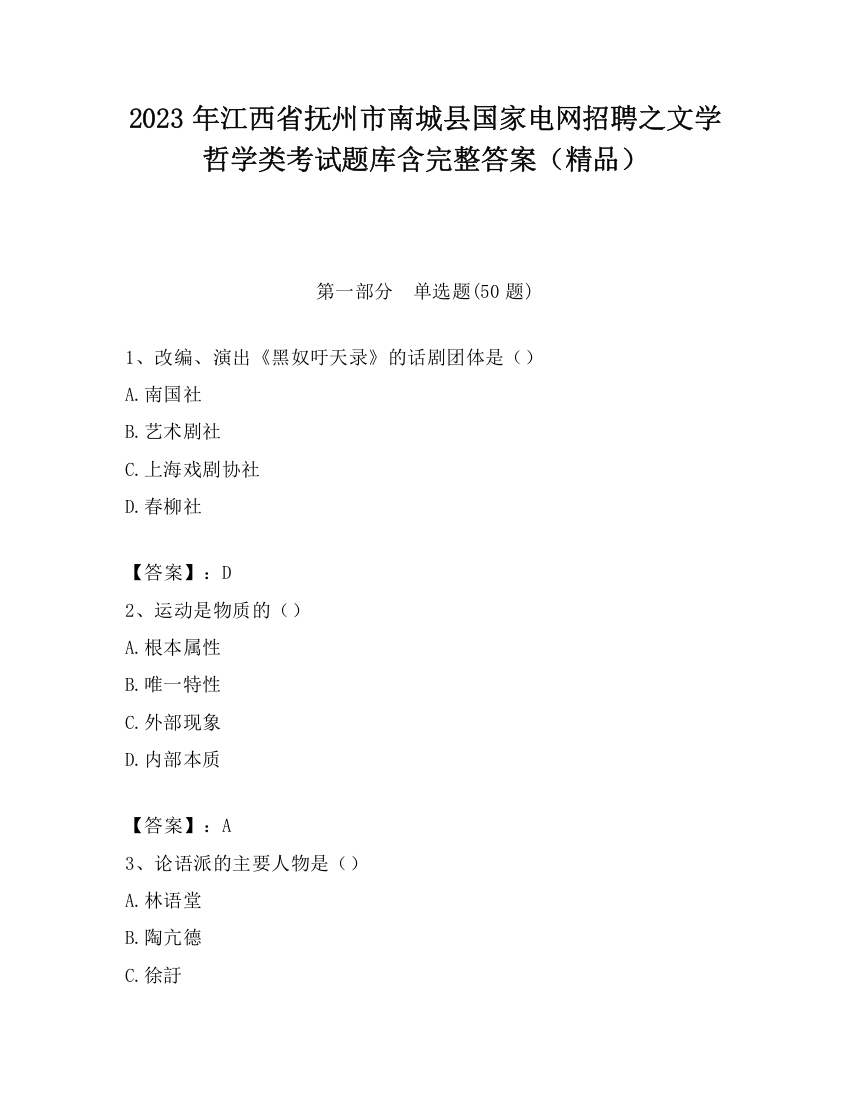 2023 年江西省抚州市南城县国家电网招聘之文学哲学类考试题库含完整答案（精品）

第一部分　单选题(50 题)

1、改编、演出《黑奴吁天录》的话剧团体是（）
A.南国社
B.艺术剧社
C.上海戏剧协社
D.春柳社

【答案】：D
2、运动是物质的（）
A.根本属性
B.唯一特性
C.外部现象
D.内部本质

【答案】：A
3、论语派的主要人物是（）
A.林语堂
B.陶亢德
C.徐訏